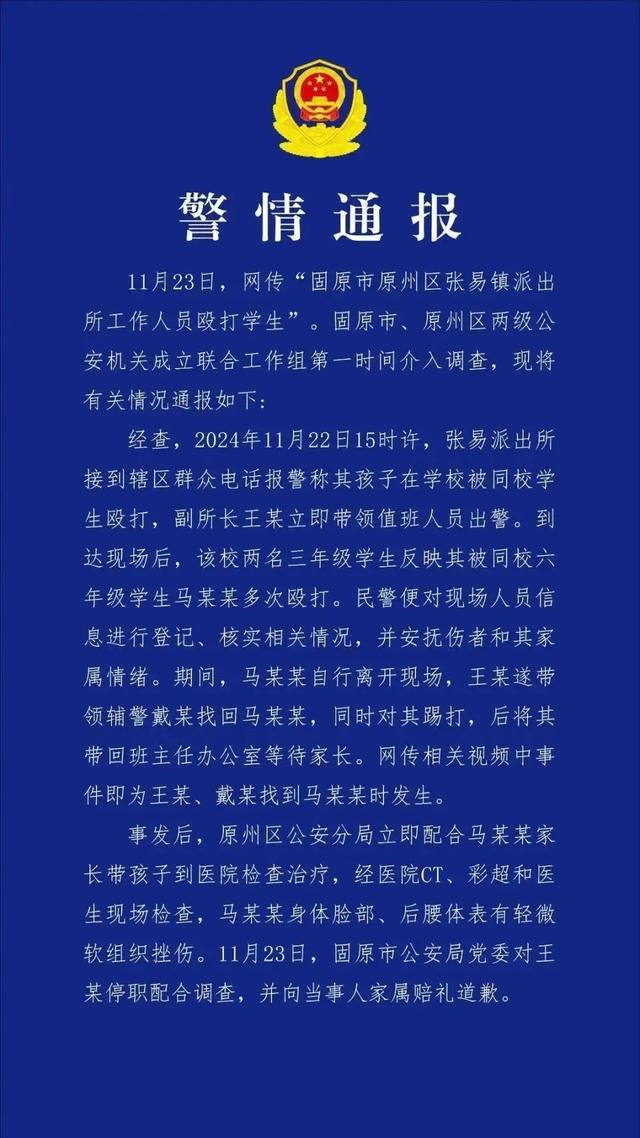 警情通报

11月23日，网传“固原市原州区张易镇派出所工作人员殴打学生”。固原市、原州区两级公安机关成立联合工作组第一时间介入调查，现将有关情况通报如下：

经查，2024年11月22日15时许，张易派出所接到辖区群众电话报警称其孩子在学校被同校学生殴打，副所长王某立即带领值班人员出警。到达现场后，该校两名三年级学生反映其被同校六年级学生马某某多次殴打。民警便对现场人员信息进行登记、核实相关情况，并安抚伤者和其家属情绪。期间，马某某自行离开现场，王某遂带领辅警戴某找回马某某，同时对其踢打，后将其带回班主任办公室等待家长。网传相关视频中事件即为王某、戴某找到马某某时发生。

事发后，原州区公安分局立即配合马某某家长带孩子到医院检查治疗，经医院CT、彩超和医生现场检查，马某某身体脸部、后腰体表有轻微软组织挫伤。11月23日，固原市公安局党委对王某停职配合调查，并向当事人家属赔礼道歉。